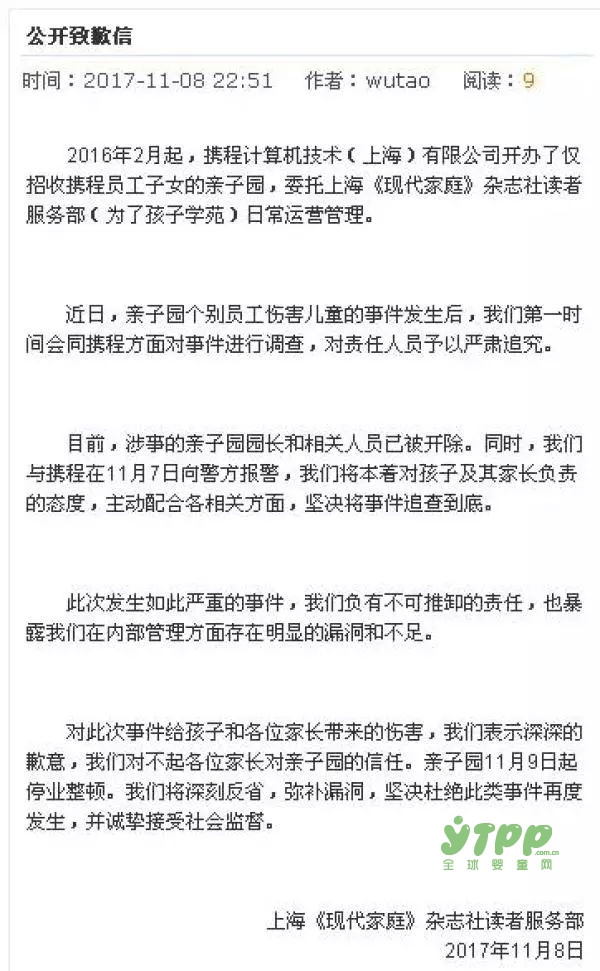 公开致歉信

时间：2017-11-08 22:51　作者：wutao　阅读：9

2016年2月起，携程计算机技术（上海）有限公司开办了仅招收携程员工子女的亲子园，委托上海《现代家庭》杂志社读者服务部（为了孩子学苑）日常运营管理。

近日，亲子园个别员工伤害儿童的事件发生后，我们第一时间会同携程方面对事件进行调查，对责任人员予以严肃追究。

目前，涉事的亲子园园长和相关人员已被开除。同时，我们与携程在11月7日向警方报警，我们将本着对孩子及其家长负责的态度，主动配合各相关方面，坚决将事件追查到底。

此次发生如此严重的事件，我们负有不可推卸的责任，也暴露我们在内部管理方面存在明显的漏洞和不足。

对此次事件给孩子和各位家长带来的伤害，我们表示深深的歉意，我们对不起各位家长对亲子园的信任。亲子园11月9日起停业整顿。我们将深刻反省，弥补漏洞，坚决杜绝此类事件再度发生，并诚挚接受社会监督。

YTPP.com.cn
全球婴童网

上海《现代家庭》杂志社读者服务部
2017年11月8日